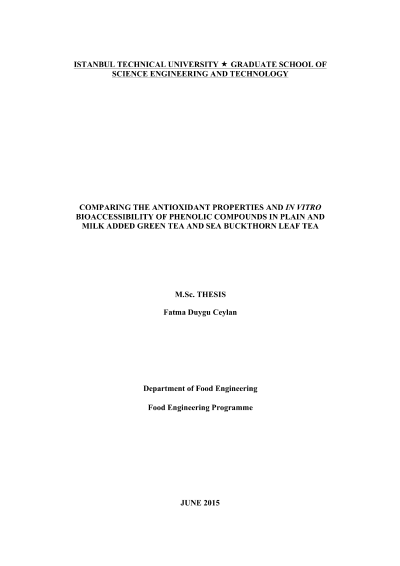 ISTANBUL TECHNICAL UNIVERSITY ★ GRADUATE SCHOOL OF SCIENCE ENGINEERING AND TECHNOLOGY

COMPARING THE ANTIOXIDANT PROPERTIES AND IN VITRO BIOACCESSIBILITY OF PHENOLIC COMPOUNDS IN PLAIN AND MILK ADDED GREEN TEA AND SEA BUCKTHORN LEAF TEA

M.Sc. THESIS

Fatma Duygu Ceylan

Department of Food Engineering

Food Engineering Programme

JUNE 2015